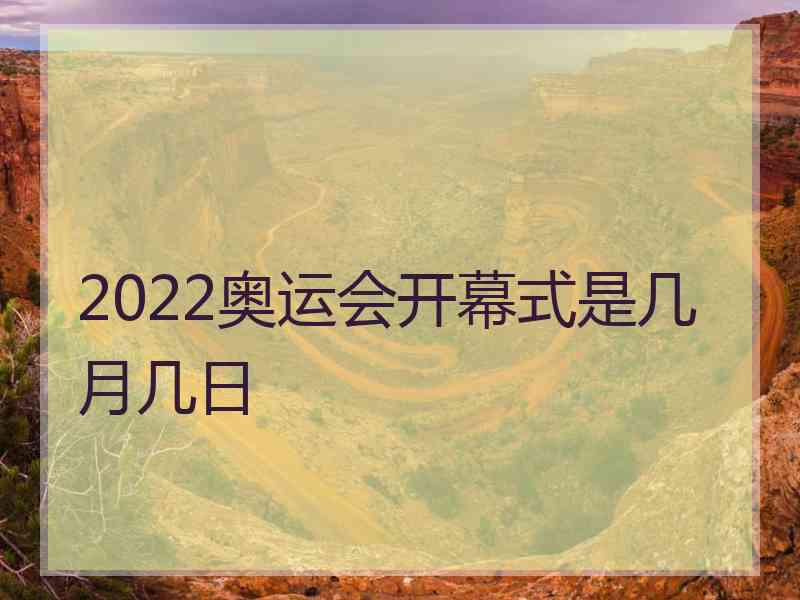 2022奥运会开幕式是几月几日